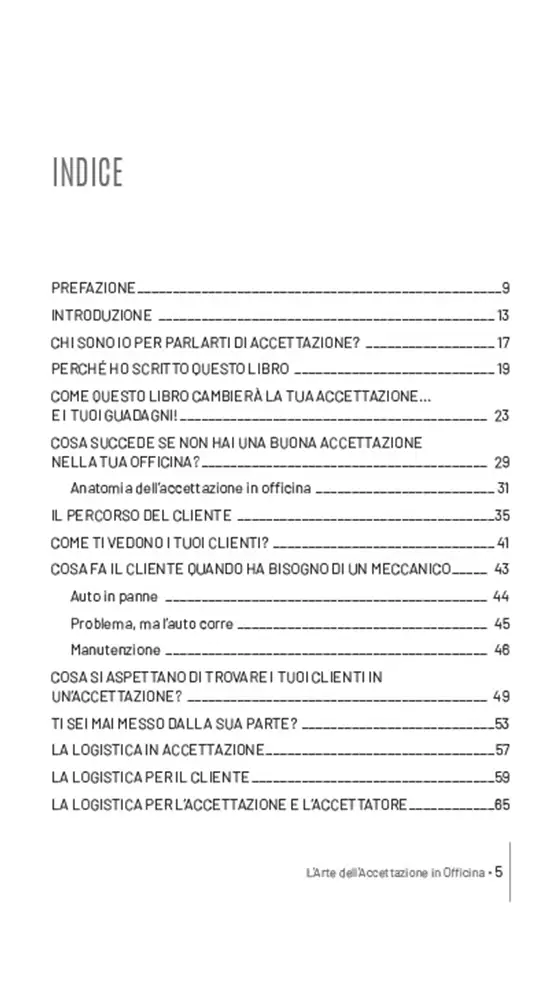 INDICE

PREFAZIONE 9

INTRODUZIONE 13

CHI SONO IO PER PARLARTI DI ACCETTAZIONE? 17

PERCHÉ HO SCRITTO QUESTO LIBRO 19

COME QUESTO LIBRO CAMBIERÀ LA TUA ACCETTAZIONE... E I TUOI GUADAGNI! 23

COSA SUCCEDE SE NON HAI UNA BUONA ACCETTAZIONE NELLA TUA OFFICINA? 29

Anatomia dell'accettazione in officina 31

IL PERCORSO DEL CLIENTE 35

COME TI VEDONO I TUOI CLIENTI? 41

COSA FA IL CLIENTE QUANDO HA BISOGNO DI UN MECCANICO 43

Auto in panne 44

Problema, ma l'auto corre 45

Manutenzione 46

COSA SI ASPETTANO DI TROVARE I TUOI CLIENTI IN UN'ACCETTAZIONE? 49

TI SEI MAI MESSO DALLA SUA PARTE? 53

LA LOGISTICA IN ACCETTAZIONE 57

LA LOGISTICA PER IL CLIENTE 59

LA LOGISTICA PER L'ACCETTAZIONE E L'ACCETTATORE 65

L'Arte dell'Accettazione in Officina • 5